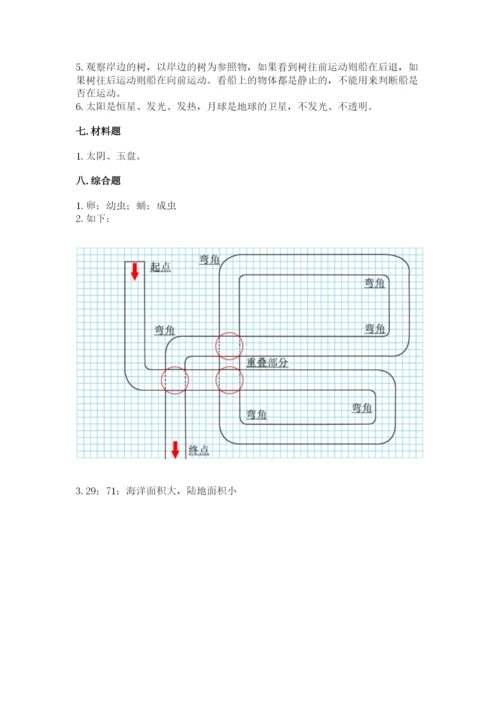 5. 观察岸边的树，以岸边的树为参照物，如果看到树往前运动则船在后退，如果树往后运动则船在向前运动。看船上的物体都是静止的，不能用来判断船是否在运动。
6. 太阳是恒星、发光、发热，月球是地球的卫星，不发光、不透明。

七. 材料题

1. 太阴、玉盘。

八. 综合题

1. 卵；幼虫；蛹；成虫
2. 如下：

起点
弯角
弯角
弯角
弯角
重叠部分
弯角
弯角
终点

3. 29；71；海洋面积大，陆地面积小